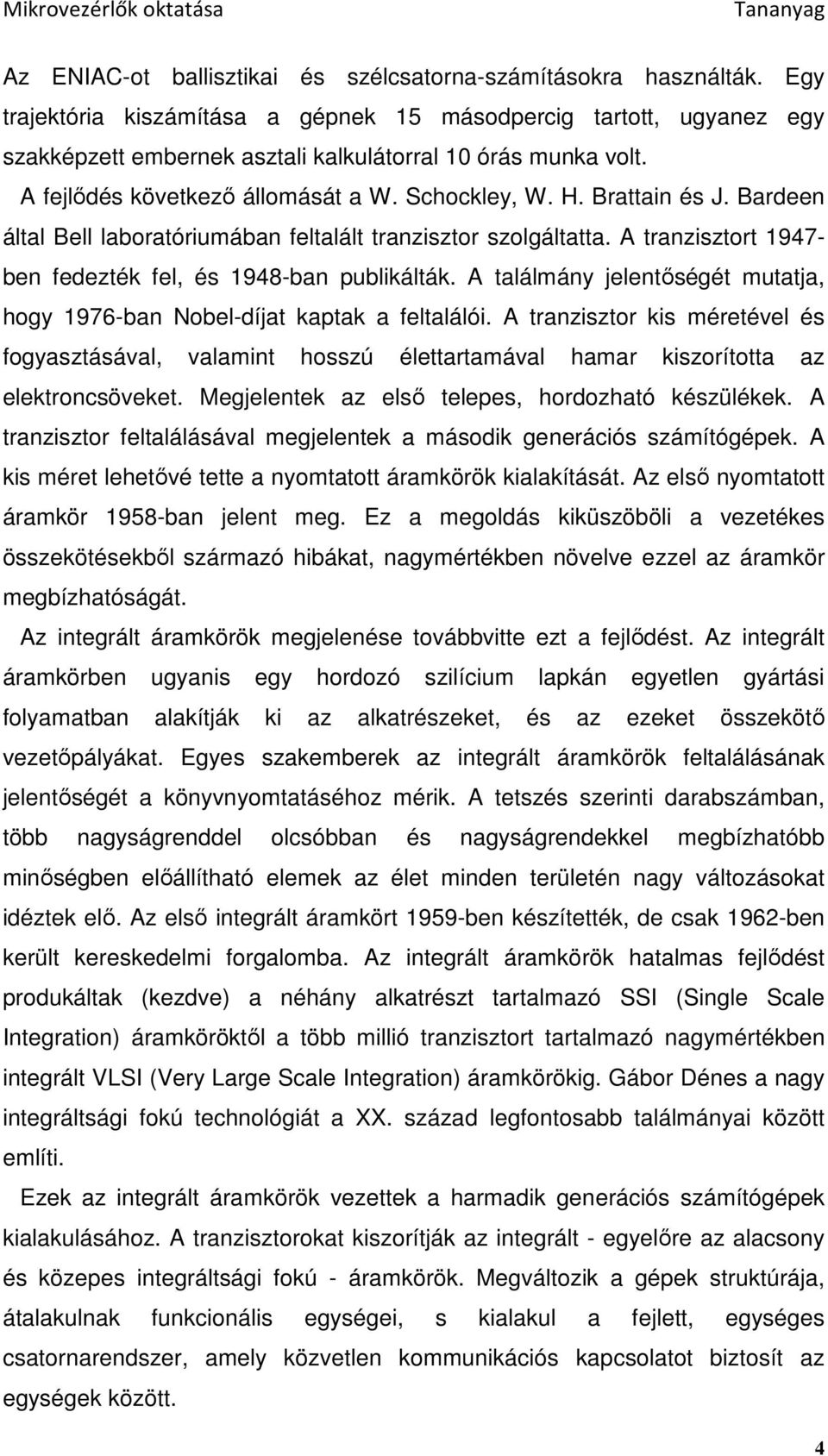 Mikrovezérlők oktatása Tananyag

Az ENIAC-ot ballisztikai és szélcsatorna-számításokra használták. Egy trajektória kiszámítása a gépnek 15 másodpercig tartott, ugyanez egy szakképzett embernek asztali kalkulátorral 10 órás munka volt.

A fejlődés következő állomását a W. Schockley, W. H. Brattain és J. Bardeen által Bell laboratóriumában feltalált tranzisztor szolgáltatta. A tranzisztort 1947-ben fedezték fel, és 1948-ban publikálták. A találmány jelentőségét mutatja, hogy 1976-ban Nobel-díjat kaptak a feltalálói. A tranzisztor kis méretével és fogyasztásával, valamint hosszú élettartamával hamar kiszorította az elektroncsöveket. Megjelentek az első telepes, hordozható készülékek. A tranzisztor feltalálásával megjelentek a második generációs számítógépek. A kis méret lehetővé tette a nyomtatott áramkörök kialakítását. Az első nyomtatott áramkör 1958-ban jelent meg. Ez a megoldás kiküszöböli a vezetékes összekötésekből származó hibákat, nagymértékben növelve ezzel az áramkör megbízhatóságát.

Az integrált áramkörök megjelenése továbbvitte ezt a fejlődést. Az integrált áramkörben ugyanis egy hordozó szilícium lapkán egyetlen gyártási folyamatban alakítják ki az alkatrészeket, és az ezeket összekötő vezetőpályákat. Egyes szakemberek az integrált áramkörök feltalálásának jelentőségét a könyvnyomtatáséhoz mérik. A tetszés szerinti darabszámban, több nagyságrenddel olcsóbban és nagyságrendekkel megbízhatóbb minőségben előállítható elemek az élet minden területén nagy változásokat idéztek elő. Az első integrált áramkört 1959-ben készítették, de csak 1962-ben került kereskedelmi forgalomba. Az integrált áramkörök hatalmas fejlődést produkáltak (kezdve) a néhány alkatrészt tartalmazó SSI (Single Scale Integration) áramköröktől a több millió tranzisztort tartalmazó nagymértékben integrált VLSI (Very Large Scale Integration) áramkörökig. Gábor Dénes a nagy integráltsági fokú technológiát a XX. század legfontosabb találmányai között említi.

Ezek az integrált áramkörök vezettek a harmadik generációs számítógépek kialakulásához. A tranzisztorokat kiszorítják az integrált - egyelőre az alacsony és közepes integráltsági fokú - áramkörök. Megváltozik a gépek struktúrája, átalakulnak funkcionális egységei, s kialakul a fejlett, egységes csatornarendszer, amely közvetlen kommunikációs kapcsolatot biztosít az egységek között.

4